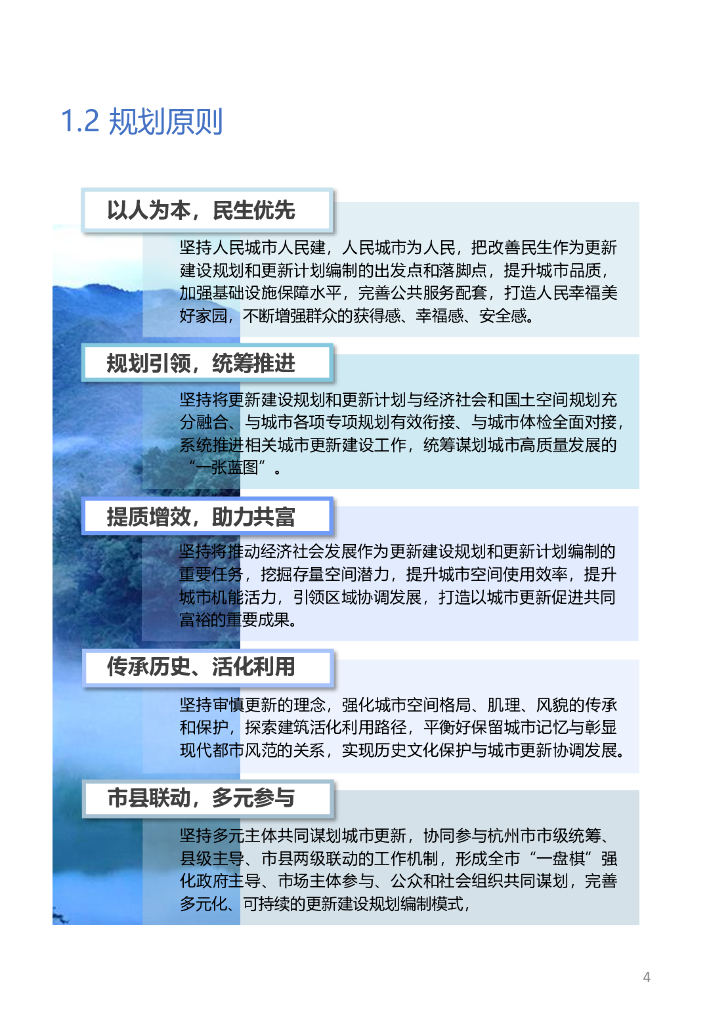 1.2 规划原则

以人为本，民生优先

坚持人民城市人民建，人民城市为人民，把改善民生作为更新建设规划和更新计划编制的出发点和落脚点，提升城市品质，加强基础设施保障水平，完善公共服务配套，打造人民幸福美好家园，不断增强群众的获得感、幸福感、安全感。

规划引领，统筹推进

坚持将更新建设规划和更新计划与经济社会和国土空间规划充分融合、与城市各项专项规划有效衔接、与城市体检全面对接，系统推进相关城市更新建设工作，统筹谋划城市高质量发展的“一张蓝图”。

提质增效，助力共富

坚持将推动经济社会发展作为更新建设规划和更新计划编制的重要任务，挖掘存量空间潜力，提升城市空间使用效率，提升城市机能活力，引领区域协调发展，打造以城市更新促进共同富裕的重要成果。

传承历史、活化利用

坚持审慎更新的理念，强化城市空间格局、肌理、风貌的传承和保护，探索建筑活化利用路径，平衡好保留城市记忆与彰显现代都市风范的关系，实现历史文化保护与城市更新协调发展。

市县联动，多元参与

坚持多元主体共同谋划城市更新，协同参与杭州市市级统筹、县级主导、市县两级联动的工作机制，形成全市“一盘棋”强化政府主导、市场主体参与、公众和社会组织共同谋划，完善多元化、可持续的更新建设规划编制模式，

4